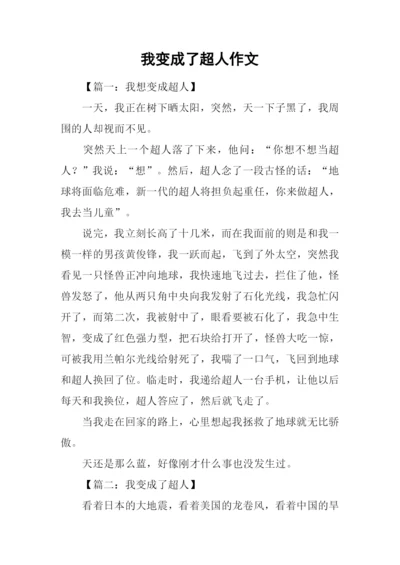 我变成了超人作文

【篇一：我想变成超人】

一天，我正在树下晒太阳，突然，天一下子黑了，我周围的人却视而不见。

突然天上一个超人落了下来，他问：“你想不想当超人？”我说：“想”。然后，超人念了一段古怪的话：“地球将面临危难，新一代的超人将担负起重任，你来做超人，我去当儿童”。

说完，我立刻长高了十几米，而在我面前的则是和我一模一样的男孩黄俊锋，我一跃而起，飞到了外太空，突然我看见一只怪兽正冲向地球，我快速地飞过去，拦住了他，怪兽发怒了，他从两只角中央向我发射了石化光线，我急忙闪开了，而第二次，我被射中了，眼看要被石化了，我急中生智，变成了红色强力型，把石块给打开了，怪兽大吃一惊，可被我用兰帕尔光线给射死了，我喘了一口气，飞回到地球和超人换回了位。临走时，我递给超人一台手机，让他以后每天和我换位，超人答应了，然后就飞走了。

当我走在回家的路上，心里想起我拯救了地球就无比骄傲。

天还是那么蓝，好像刚才什么事也没发生过。

【篇二：我变成了超人】

看着日本的大地震，看着美国的龙卷风，看着中国的旱